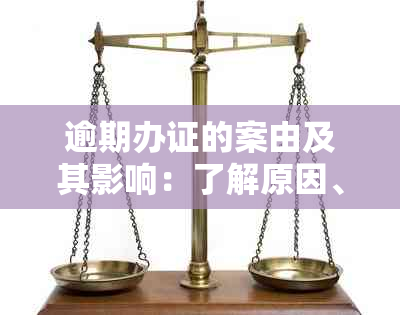 逾期办证的案由及其影响：了解原因、